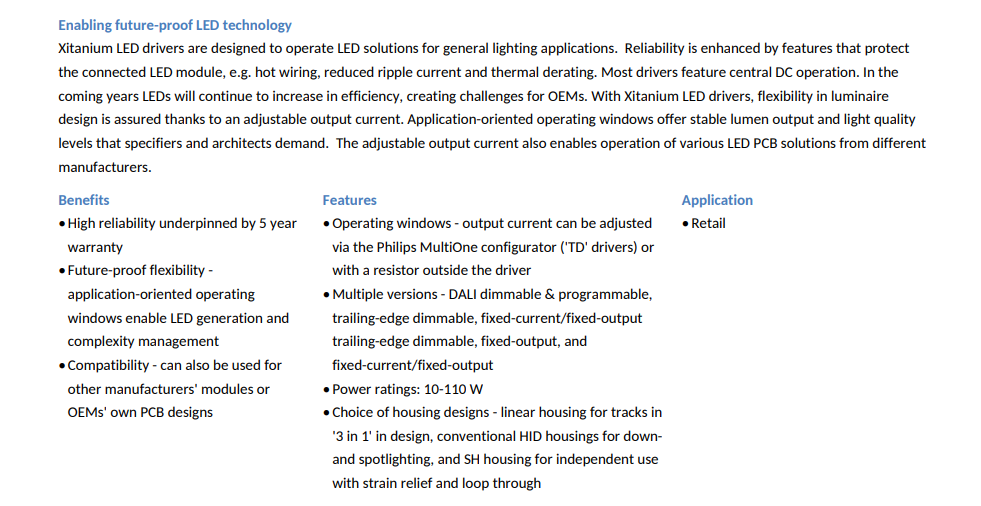 Enabling future-proof LED technology
Xitanium LED drivers are designed to operate LED solutions for general lighting applications. Reliability is enhanced by features that protect the connected LED module, e.g. hot wiring, reduced ripple current and thermal derating. Most drivers feature central DC operation. In the coming years LEDs will continue to increase in efficiency, creating challenges for OEMs. With Xitanium LED drivers, flexibility in luminaire design is assured thanks to an adjustable output current. Application-oriented operating windows offer stable lumen output and light quality levels that specifiers and architects demand. The adjustable output current also enables operation of various LED PCB solutions from different manufacturers.

Benefits
• High reliability underpinned by 5 year warranty
• Future-proof flexibility - application-oriented operating windows enable LED generation and complexity management
• Compatibility - can also be used for other manufacturers' modules or OEMs' own PCB designs

Features
• Operating windows - output current can be adjusted via the Philips MultiOne configurator ('TD' drivers) or with a resistor outside the driver
• Multiple versions - DALI dimmable & programmable, trailing-edge dimmable, fixed-current/fixed-output trailing-edge dimmable, fixed-output, and fixed-current/fixed-output
• Power ratings: 10-110 W
• Choice of housing designs - linear housing for tracks in '3 in 1' in design, conventional HID housings for down- and spotlighting, and SH housing for independent use with strain relief and loop through

Application
• Retail